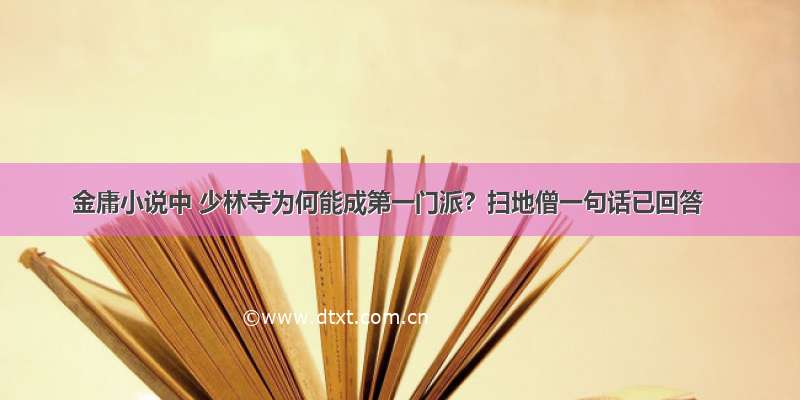 金庸小说中 少林寺为何能成第一门派？扫地僧一句话已回答

©www.dtxt.com.cn